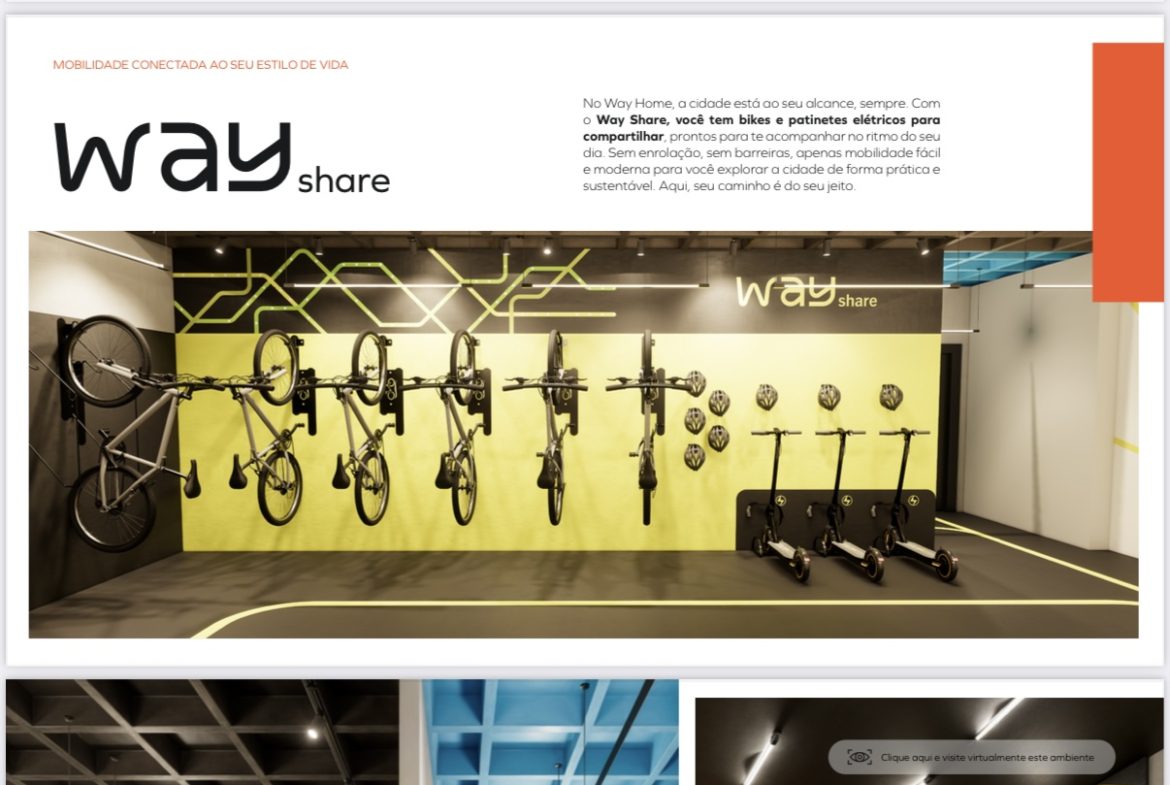 MOBILIDADE CONECTADA AO SEU ESTILO DE VIDA

way share

No Way Home, a cidade está ao seu alcance, sempre. Com o Way Share, você tem bikes e patinetes elétricos para compartilhar, prontos para te acompanhar no ritmo do seu dia. Sem enrolação, sem barreiras, apenas mobilidade fácil e moderna para você explorar a cidade de forma prática e sustentável. Aqui, seu caminho é do seu jeito.

way share

Clique aqui e visite virtualmente este ambiente